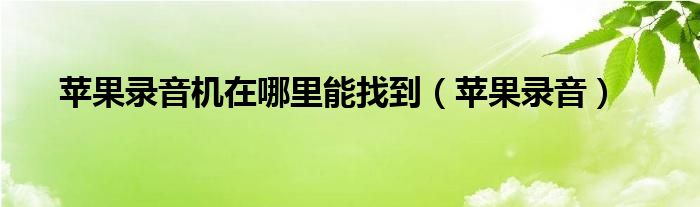 苹果录音机在哪里能找到（苹果录音）